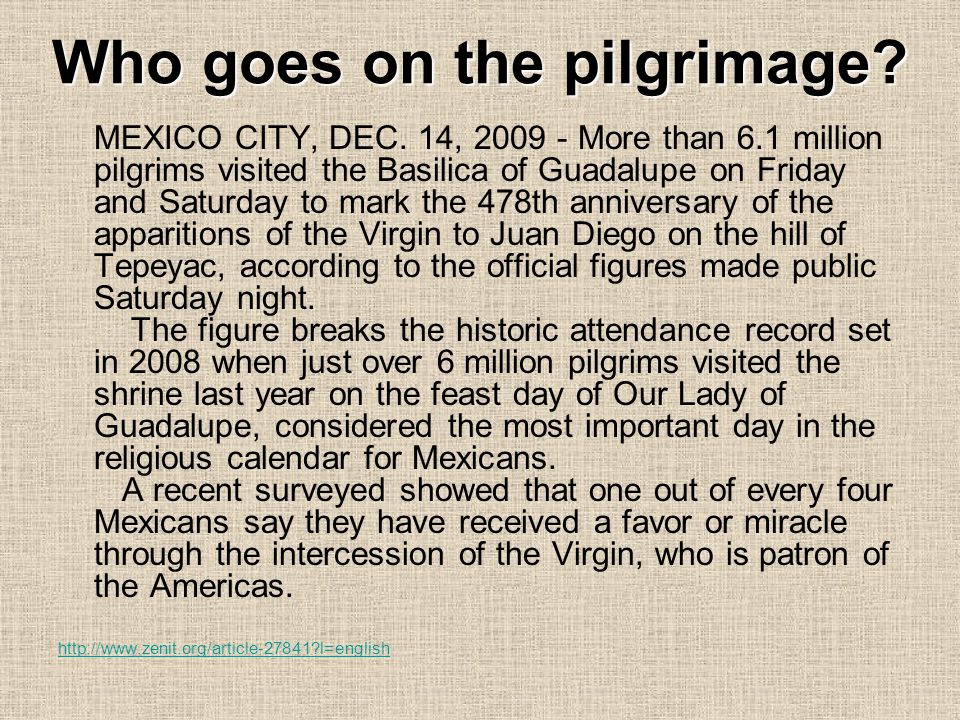 Who goes on the pilgrimage?

MEXICO CITY, DEC. 14, 2009 - More than 6.1 million pilgrims visited the Basilica of Guadalupe on Friday and Saturday to mark the 478th anniversary of the apparitions of the Virgin to Juan Diego on the hill of Tepeyac, according to the official figures made public Saturday night.

The figure breaks the historic attendance record set in 2008 when just over 6 million pilgrims visited the shrine last year on the feast day of Our Lady of Guadalupe, considered the most important day in the religious calendar for Mexicans.

A recent surveyed showed that one out of every four Mexicans say they have received a favor or miracle through the intercession of the Virgin, who is patron of the Americas.

http://www.zenit.org/article-27841?l=english